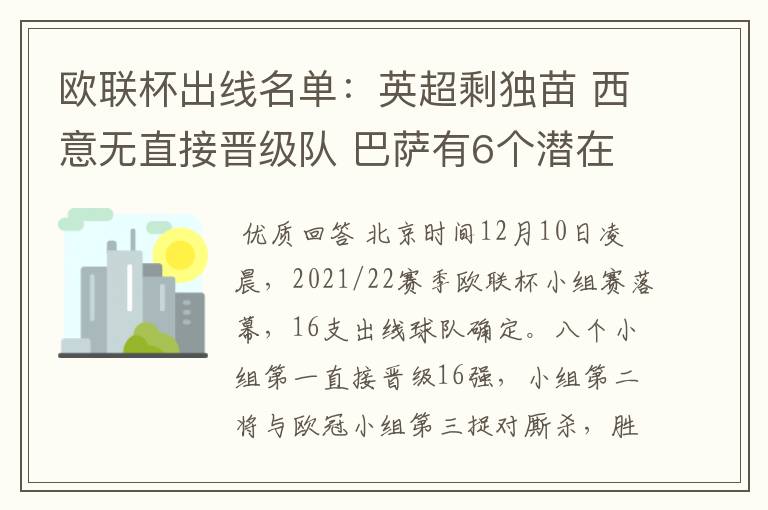 欧联杯出线名单：英超剩独苗 西意无直接晋级队 巴萨有6个潜在

优质回答 北京时间12月10日凌晨，2021/22赛季欧联杯小组赛落幕，16支出线球队确定。八个小组第一直接晋级16强，小组第二将与欧冠小组第三捉对厮杀，胜